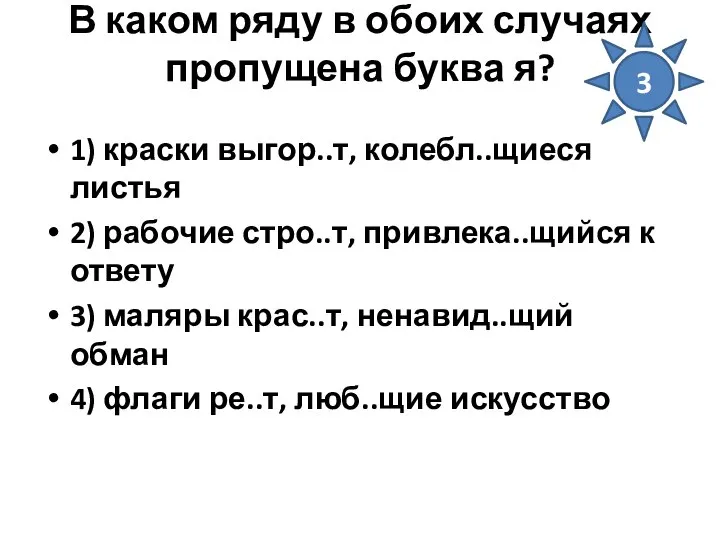 В каком ряду в обоих случаях пропущена буква я?

3

• 1) краски выгор..т, колебл..щиеся листья
• 2) рабочие стро..т, привлека..щийся к ответу
• 3) маляры крас..т, ненавид..щий обман
• 4) флаги ре..т, люб..щие искусство